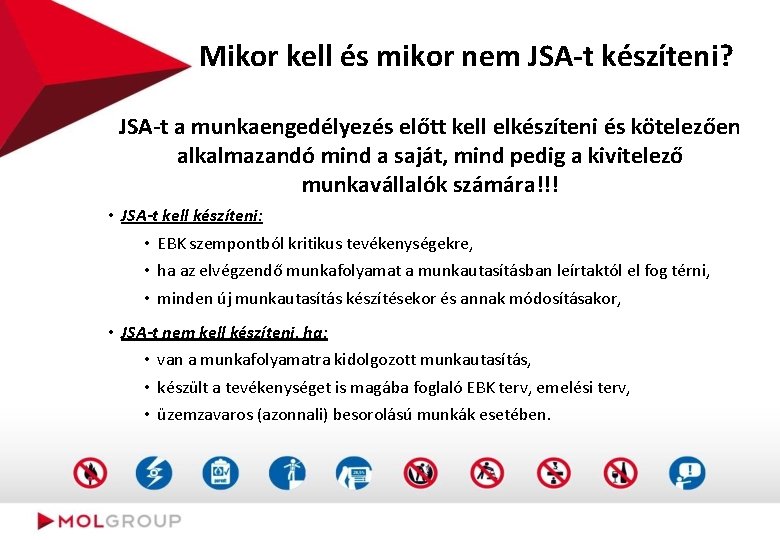 Mikor kell és mikor nem JSA-t készíteni?

JSA-t a munkaengedélyezés előtt kell elkészíteni és kötelezően alkalmazandó mind a saját, mind pedig a kivitelező munkavállalók számára!!!

• JSA-t kell készíteni:
  • EBK szempontból kritikus tevékenységekre,
  • ha az elvégzendő munkafolyamat a munkautasításban leírtaktól el fog térni,
  • minden új munkautasítás készítésekor és annak módosításakor,

• JSA-t nem kell készíteni, ha:
  • van a munkafolyamatra kidolgozott munkautasítás,
  • készült a tevékenységet is magába foglaló EBK terv, emelési terv,
  • üzemzavaros (azonnali) besorolású munkák esetében.

MOLGROUP